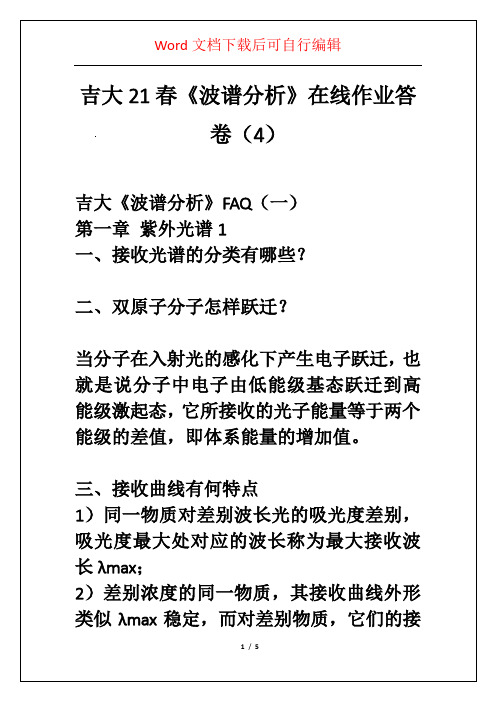 Word 文档下载后可自行编辑

吉大 21 春《波谱分析》在线作业答卷（4）

吉大《波谱分析》FAQ（一）
第一章 紫外光谱 1
一、接收光谱的分类有哪些？

二、双原子分子怎样跃迁？

当分子在入射光的感化下产生电子跃迁，也就是说分子中电子由低能级基态跃迁到高能级激起态，它所接收的光子能量等于两个能级的差值，即体系能量的增加值。

三、接收曲线有何特点
1）同一物质对差别波长光的吸光度差别，吸光度最大处对应的波长称为最大接收波长 λmax；
2）差别浓度的同一物质，其接收曲线外形类似 λmax 稳定，而对差别物质，它们的接

1 / 5